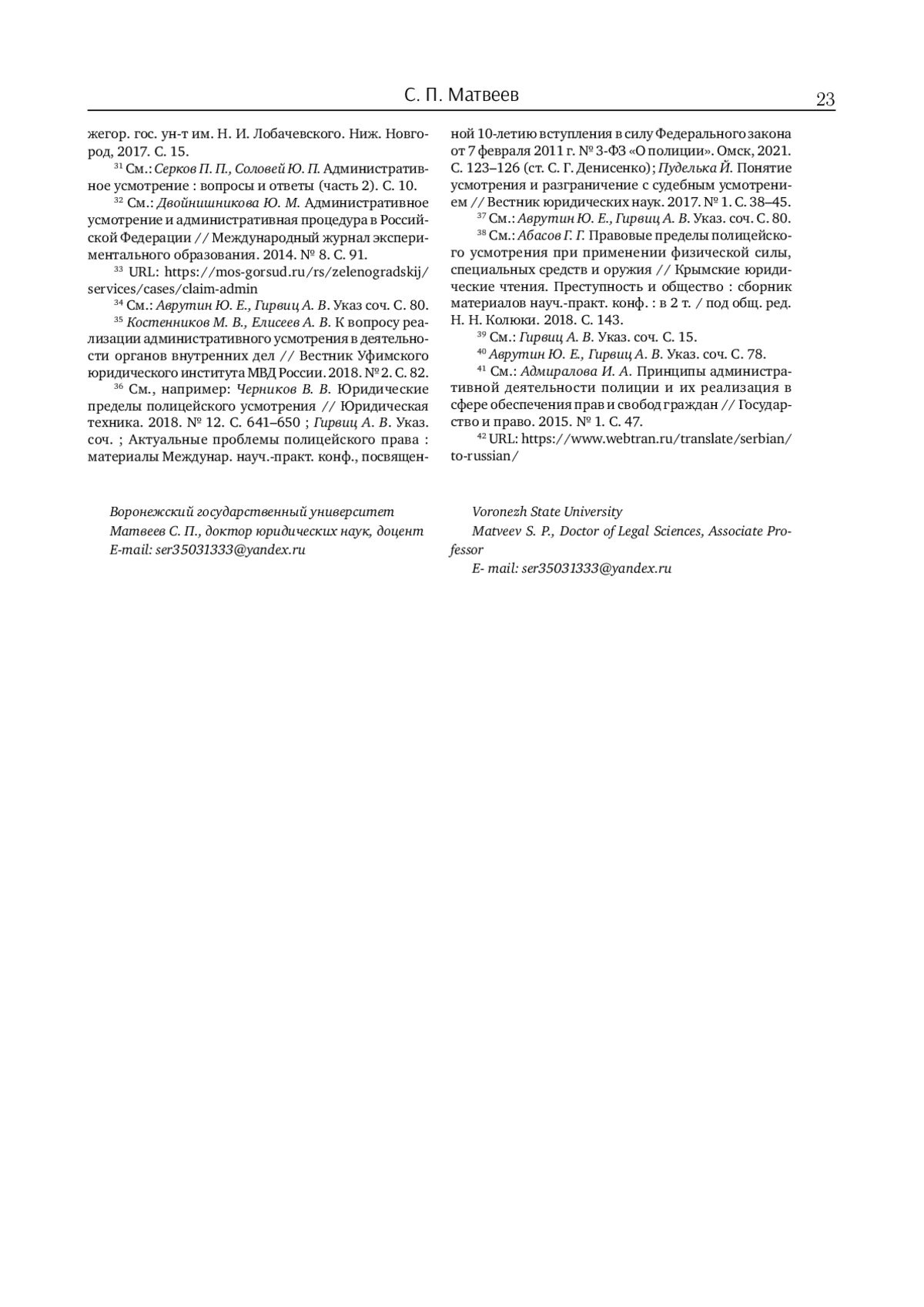 С. П. Матвеев

23

жегор. гос. ун-т им. Н. И. Лобачевского. Ниж. Новгород, 2017. С. 15.

$^{31}$ См.: Серков П. П., Соловей Ю. П. Административное усмотрение : вопросы и ответы (часть 2). С. 10.

$^{32}$ См.: Двойнишникова Ю. М. Административное усмотрение и административная процедура в Российской Федерации // Международный журнал экспериментального образования. 2014. № 8. С. 91.

$^{33}$ URL: https://mos-gorsud.ru/rs/zelenogradskij/services/cases/claim-admin

$^{34}$ См.: Аврутин Ю. Е., Гирвиц А. В. Указ соч. С. 80.

$^{35}$ Костенников М. В., Елисеев А. В. К вопросу реализации административного усмотрения в деятельности органов внутренних дел // Вестник Уфимского юридического института МВД России. 2018. № 2. С. 82.

$^{36}$ См., например: Черников В. В. Юридические пределы полицейского усмотрения // Юридическая техника. 2018. № 12. С. 641–650 ; Гирвиц А. В. Указ. соч. ; Актуальные проблемы полицейского права : материалы Междунар. науч.-практ. конф., посвященной 10-летию вступления в силу Федерального закона от 7 февраля 2011 г. № 3-ФЗ «О полиции». Омск, 2021. С. 123–126 (ст. С. Г. Денисенко); Пуделька Й. Понятие усмотрения и разграничение с судебным усмотрением // Вестник юридических наук. 2017. № 1. С. 38–45.

$^{37}$ См.: Аврутин Ю. Е., Гирвиц А. В. Указ. соч. С. 80.

$^{38}$ См.: Абасов Г. Г. Правовые пределы полицейского усмотрения при применении физической силы, специальных средств и оружия // Крымские юридические чтения. Преступность и общество : сборник материалов науч.-практ. конф. : в 2 т. / под общ. ред. Н. Н. Колюки. 2018. С. 143.

$^{39}$ См.: Гирвиц А. В. Указ. соч. С. 15.

$^{40}$ Аврутин Ю. Е., Гирвиц А. В. Указ. соч. С. 78.

$^{41}$ См.: Адмиралова И. А. Принципы административной деятельности полиции и их реализация в сфере обеспечения прав и свобод граждан // Государство и право. 2015. № 1. С. 47.

$^{42}$ URL: https://www.webtran.ru/translate/serbian/to-russian/

Воронежский государственный университет
Матвеев С. П., доктор юридических наук, доцент
E-mail: ser35031333@yandex.ru

Voronezh State University
Matveev S. P., Doctor of Legal Sciences, Associate Professor
E- mail: ser35031333@yandex.ru